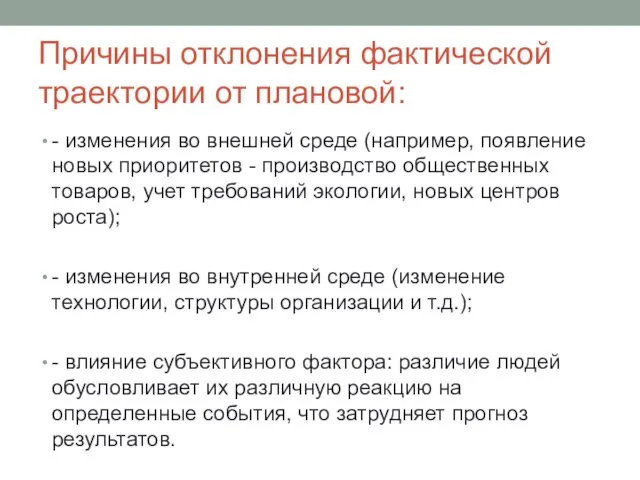 Причины отклонения фактической траектории от плановой:

• - изменения во внешней среде (например, появление новых приоритетов - производство общественных товаров, учет требований экологии, новых центров роста);

• - изменения во внутренней среде (изменение технологии, структуры организации и т.д.);

• - влияние субъективного фактора: различие людей обусловливает их различную реакцию на определенные события, что затрудняет прогноз результатов.